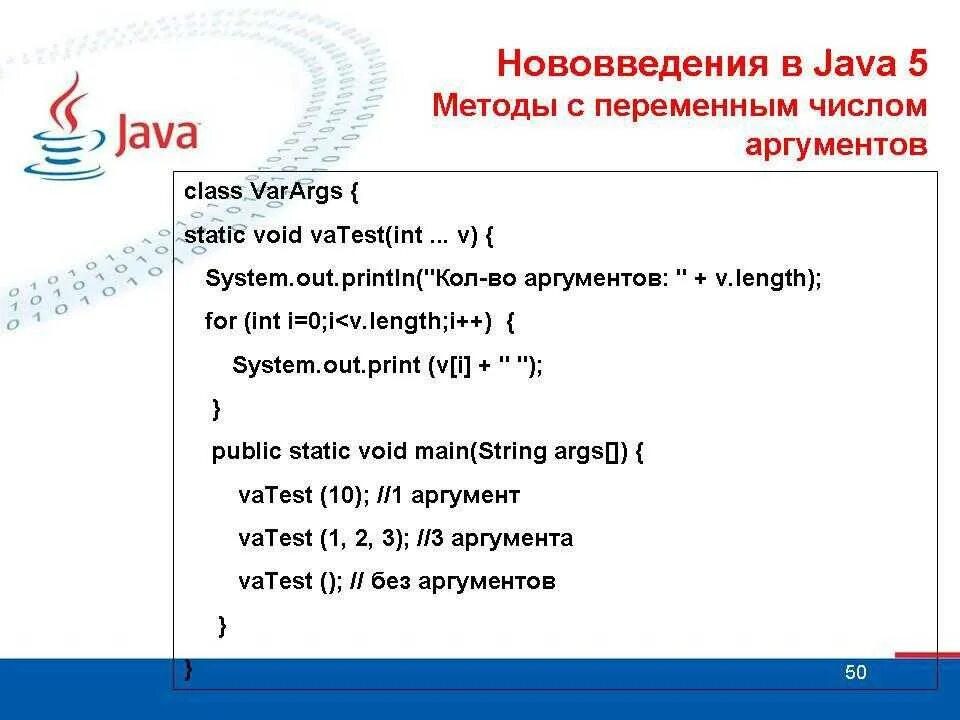 Java

Нововведения в Java 5
Методы с переменным числом аргументов

class VarArgs {
static void vaTest(int ... v) {
System.out.println("Кол-во аргументов: " + v.length);
for (int i=0;i<v.length;i++) {
System.out.print (v[i] + " ");
}
public static void main(String args[]) {
vaTest (10); //1 аргумент
vaTest (1, 2, 3); //3 аргумента
vaTest (); // без аргументов
}
}

50